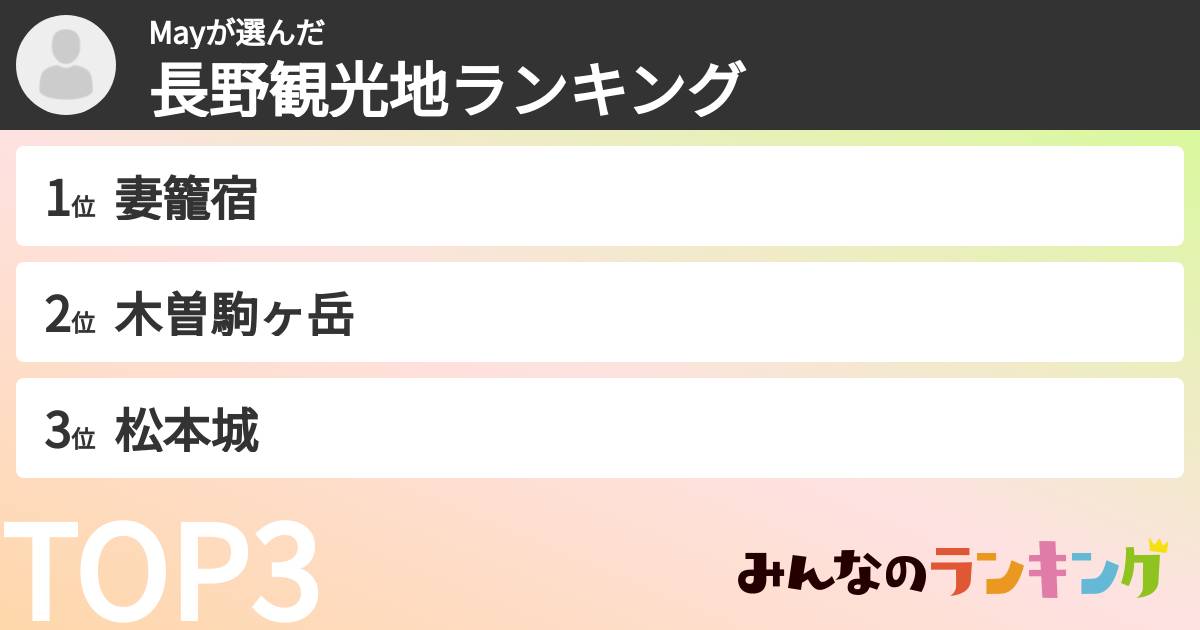 Mayが選んだ
長野観光地ランキング

1位 妻籠宿

2位 木曽駒ヶ岳

3位 松本城

TOP3

みんなのランキング